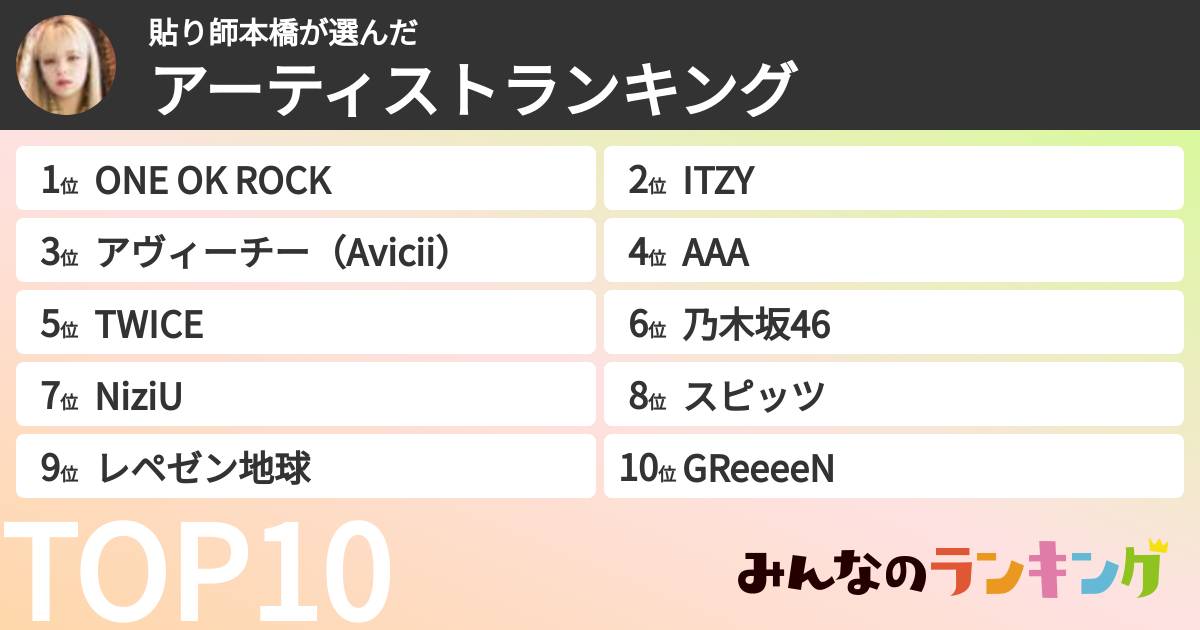 貼り師本橋が選んだ
アーティストランキング

1位 ONE OK ROCK
2位 ITZY
3位 アヴィーチー（Avicii）
4位 AAA
5位 TWICE
6位 乃木坂46
7位 NiziU
8位 スピッツ
9位 レペゼン地球
10位 GReeeeN

TOP10

みんなのランキング